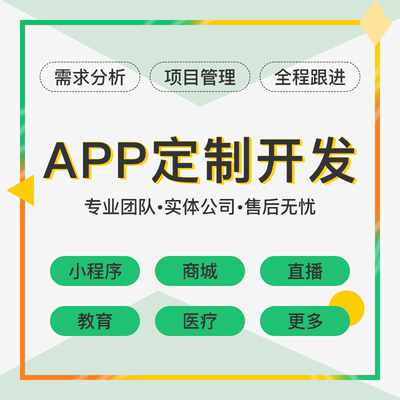 需求分析 项目管理 全程跟进

APP定制开发

专业团队·实体公司·售后无忧

小程序 商城 直播

教育 医疗 更多